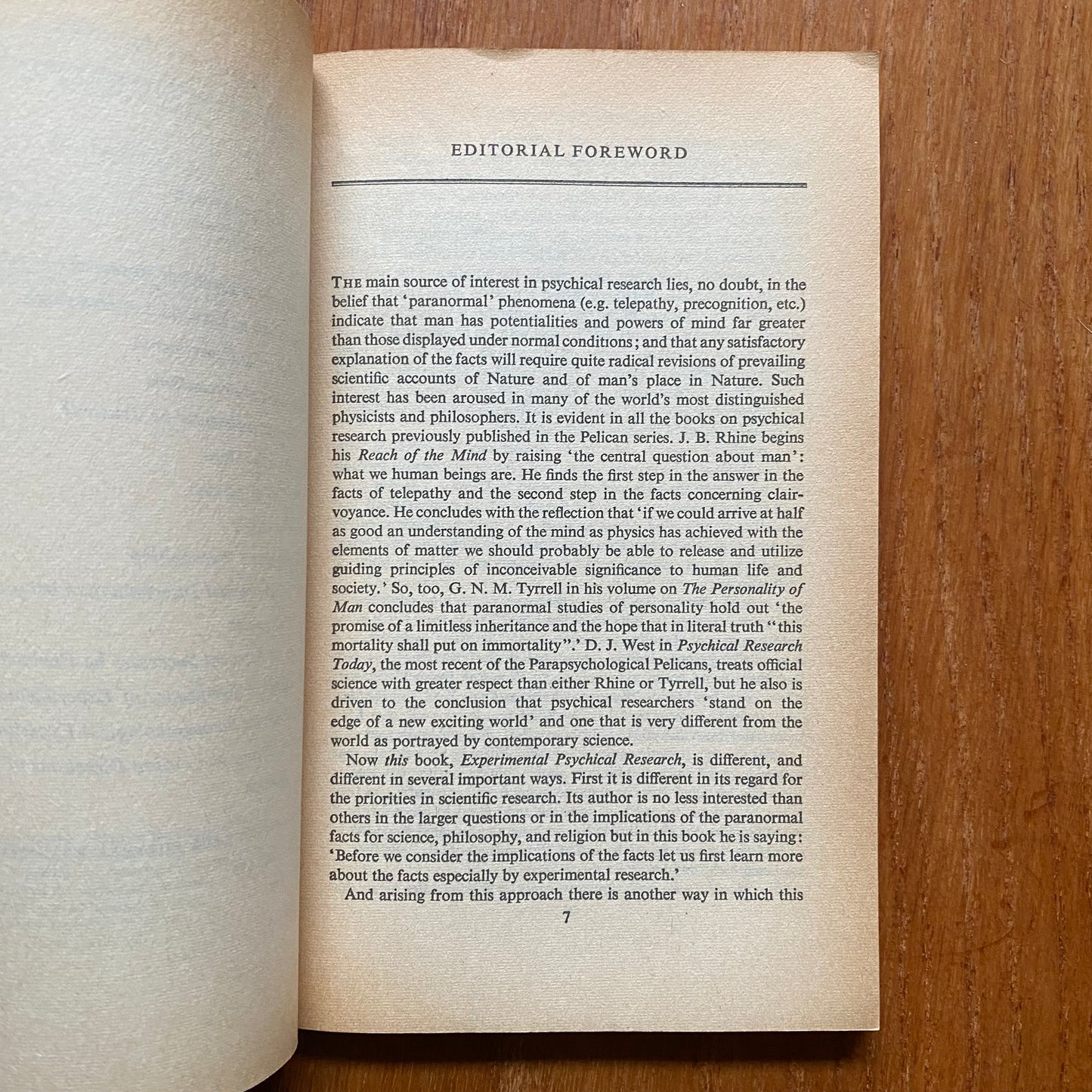 EDITORIAL FOREWORD

THE main source of interest in psychical research lies, no doubt, in the belief that 'paranormal' phenomena (e.g. telepathy, precognition, etc.) indicate that man has potentialities and powers of mind far greater than those displayed under normal conditions; and that any satisfactory explanation of the facts will require quite radical revisions of prevailing scientific accounts of Nature and of man's place in Nature. Such interest has been aroused in many of the world's most distinguished physicists and philosophers. It is evident in all the books on psychical research previously published in the Pelican series. J. B. Rhine begins his Reach of the Mind by raising 'the central question about man': what we human beings are. He finds the first step in the answer in the facts of telepathy and the second step in the facts concerning clairvoyance. He concludes with the reflection that 'if we could arrive at half as good an understanding of the mind as physics has achieved with the elements of matter we should probably be able to release and utilize guiding principles of inconceivable significance to human life and society.' So, too, G. N. M. Tyrrell in his volume on The Personality of Man concludes that paranormal studies of personality hold out 'the promise of a limitless inheritance and the hope that in literal truth "this mortality shall put on immortality".' D. J. West in Psychical Research Today, the most recent of the Parapsychological Pelicans, treats official science with greater respect than either Rhine or Tyrrell, but he also is driven to the conclusion that psychical researchers 'stand on the edge of a new exciting world' and one that is very different from the world as portrayed by contemporary science.

Now this book, Experimental Psychical Research, is different, and different in several important ways. First it is different in its regard for the priorities in scientific research. Its author is no less interested than others in the larger questions or in the implications of the paranormal facts for science, philosophy, and religion but in this book he is saying: 'Before we consider the implications of the facts let us first learn more about the facts especially by experimental research.'

And arising from this approach there is another way in which this

7